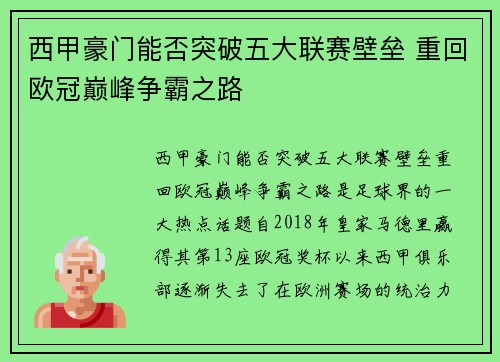 西甲豪门能否突破五大联赛壁垒 重回欧冠巅峰争霸之路

西甲豪门能否突破五大联赛壁垒重回欧冠巅峰争霸之路是足球界的一大热点话题自2018年皇家马德里赢得其第13座欧冠奖杯以来西甲俱乐部逐渐失去了在欧洲赛场的统治力